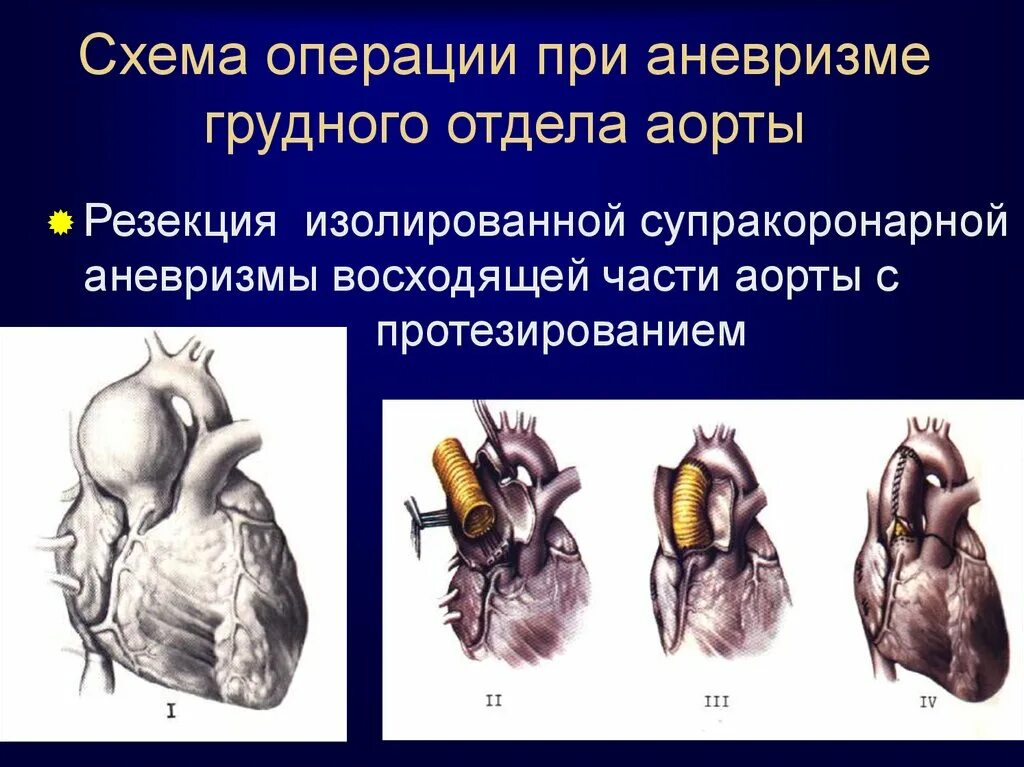 Схема операции при аневризме грудного отдела аорты

• Резекция изолированной супракоронарной аневризмы восходящей части аорты с протезированием

I

II

III

IV